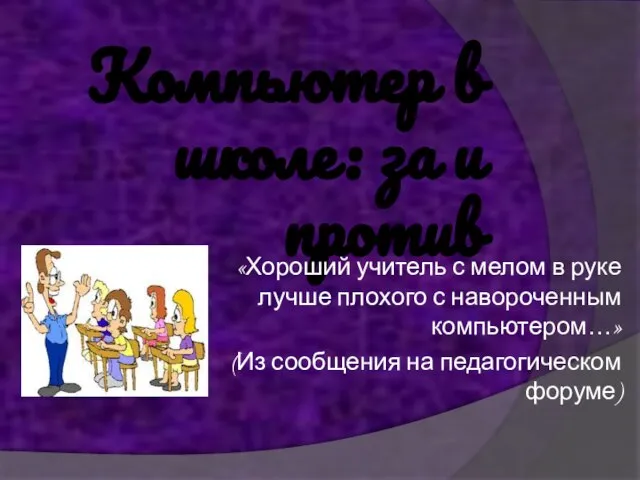 Компьютер в школе: за и против

«Хороший учитель с мелом в руке лучше плохого с навороченным компьютером…»

(Из сообщения на педагогическом форуме)